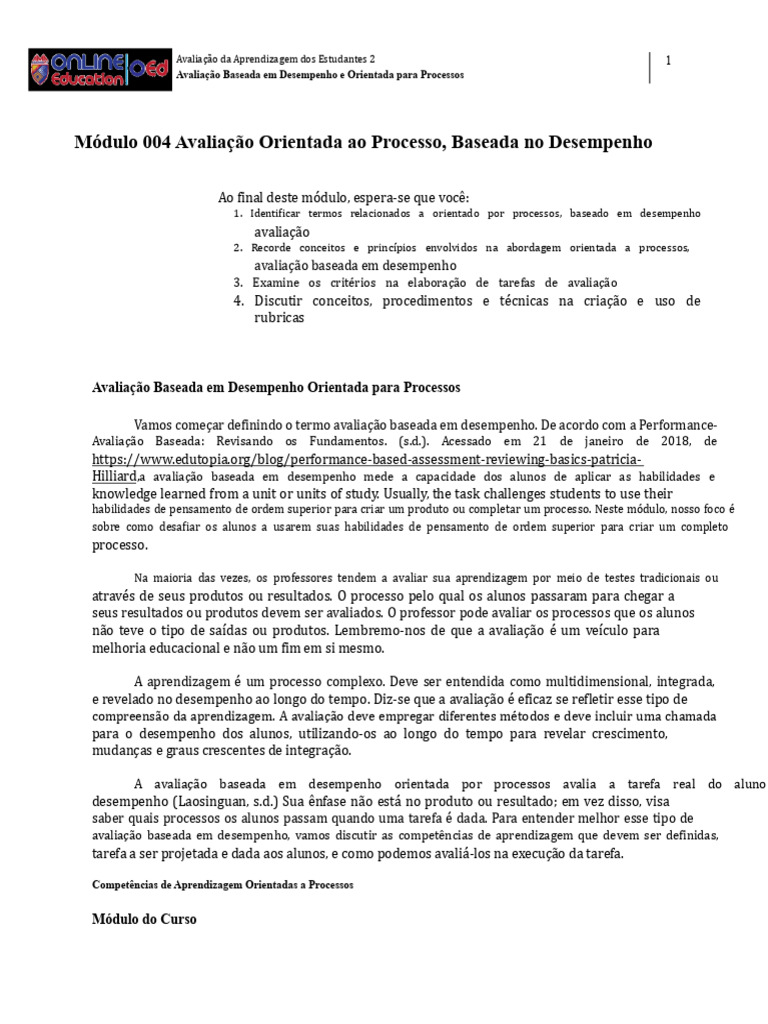 ONLINE education oed

Avaliação da Aprendizagem dos Estudantes 2
Avaliação Baseada em Desempenho e Orientada para Processos

1

Módulo 004 Avaliação Orientada ao Processo, Baseada no Desempenho

Ao final deste módulo, espera-se que você:
1. Identificar termos relacionados a orientado por processos, baseado em desempenho avaliação
2. Recorde conceitos e princípios envolvidos na abordagem orientada a processos, avaliação baseada em desempenho
3. Examine os critérios na elaboração de tarefas de avaliação
4. Discutir conceitos, procedimentos e técnicas na criação e uso de rubricas

Avaliação Baseada em Desempenho Orientada para Processos

Vamos começar definindo o termo avaliação baseada em desempenho. De acordo com a Performance-Avaliação Baseada: Revisando os Fundamentos. (s.d.). Acessado em 21 de janeiro de 2018, de https://www.edutopia.org/blog/performance-based-assessment-reviewing-basics-patricia-Hilliard,a avaliação baseada em desempenho mede a capacidade dos alunos de aplicar as habilidades e knowledge learned from a unit or units of study. Usually, the task challenges students to use their habilidades de pensamento de ordem superior para criar um produto ou completar um processo. Neste módulo, nosso foco é sobre como desafiar os alunos a usarem suas habilidades de pensamento de ordem superior para criar um completo processo.

Na maioria das vezes, os professores tendem a avaliar sua aprendizagem por meio de testes tradicionais ou através de seus produtos ou resultados. O processo pelo qual os alunos passaram para chegar a seus resultados ou produtos devem ser avaliados. O professor pode avaliar os processos que os alunos não teve o tipo de saídas ou produtos. Lembremo-nos de que a avaliação é um veículo para melhoria educacional e não um fim em si mesmo.

A aprendizagem é um processo complexo. Deve ser entendida como multidimensional, integrada, e revelado no desempenho ao longo do tempo. Diz-se que a avaliação é eficaz se refletir esse tipo de compreensão da aprendizagem. A avaliação deve empregar diferentes métodos e deve incluir uma chamada para o desempenho dos alunos, utilizando-os ao longo do tempo para revelar crescimento, mudanças e graus crescentes de integração.

A avaliação baseada em desempenho orientada por processos avalia a tarefa real do aluno desempenho (Laosinguan, s.d.) Sua ênfase não está no produto ou resultado; em vez disso, visa saber quais processos os alunos passam quando uma tarefa é dada. Para entender melhor esse tipo de avaliação baseada em desempenho, vamos discutir as competências de aprendizagem que devem ser definidas, tarefa a ser projetada e dada aos alunos, e como podemos avaliá-los na execução da tarefa.

Competências de Aprendizagem Orientadas a Processos

Módulo do Curso